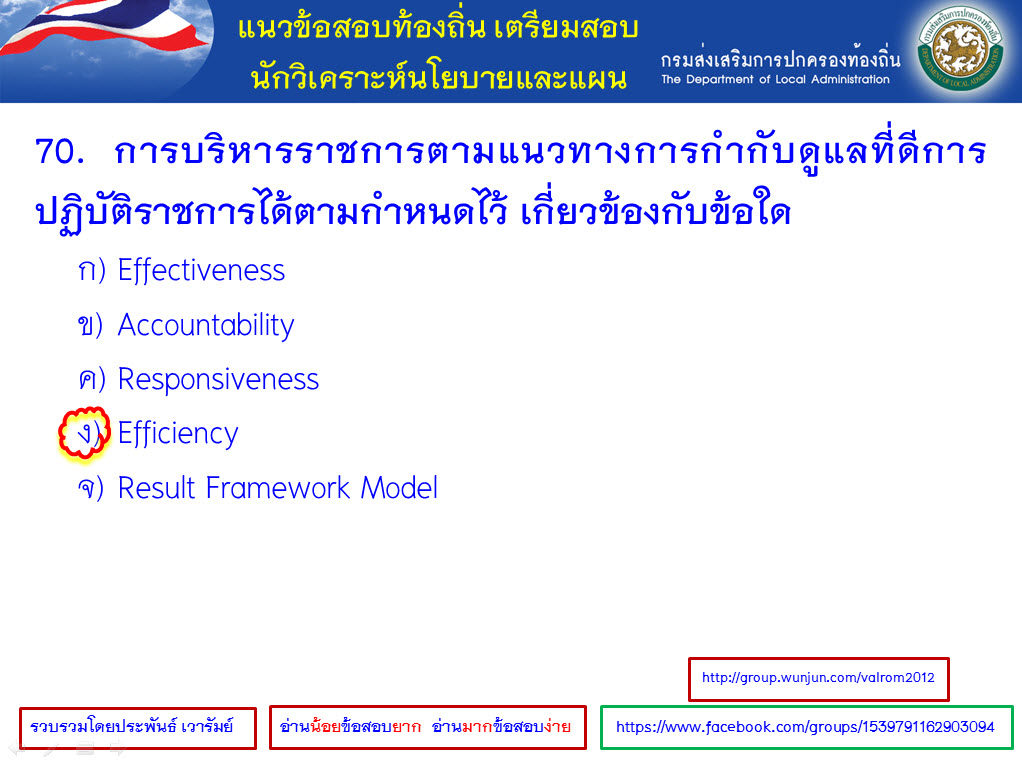 แนวข้อสอบท้องถิ่น เตรียมสอบ
นักวิเคราะห์นโยบายและแผน

กรมส่งเสริมการปกครองท้องถิ่น
The Department of Local Administration

70. การบริหารราชการตามแนวทางการกำกับดูแลที่ดีการปฏิบัติราชการได้ตามกำหนดไว้ เกี่ยวข้องกับข้อใด

ก) Effectiveness

ข) Accountability

ค) Responsiveness

ง) Efficiency

จ) Result Framework Model

http://group.wunjun.com/valrom2012

รวบรวมโดยประพันธ์ เวารัมย์

อ่านน้อยข้อสอบยาก อ่านมากข้อสอบง่าย

https://www.facebook.com/groups/1539791162903094